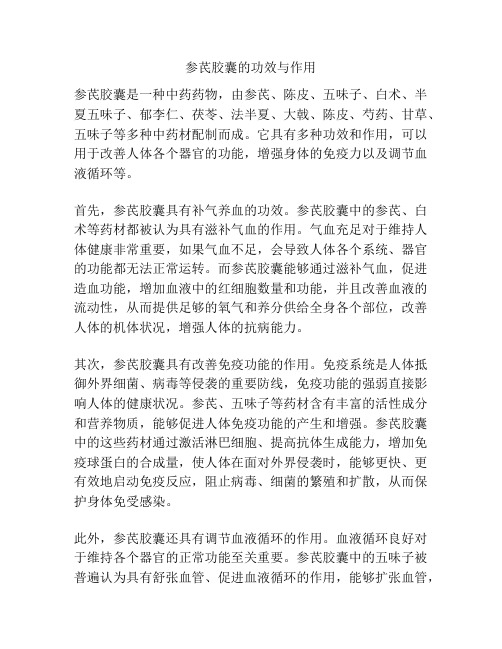 参芪胶囊的功效与作用

参芪胶囊是一种中药药物，由参芪、陈皮、五味子、白术、半夏五味子、郁李仁、茯苓、法半夏、大戟、陈皮、芍药、甘草、五味子等多种中药材配制而成。它具有多种功效和作用，可以用于改善人体各个器官的功能，增强身体的免疫力以及调节血液循环等。

首先，参芪胶囊具有补气养血的功效。参芪胶囊中的参芪、白术等药材都被认为具有滋补气血的作用。气血充足对于维持人体健康非常重要，如果气血不足，会导致人体各个系统、器官的功能都无法正常运转。而参芪胶囊能够通过滋补气血，促进造血功能，增加血液中的红细胞数量和功能，并且改善血液的流动性，从而提供足够的氧气和养分供给全身各个部位，改善人体的机体状况，增强人体的抗病能力。

其次，参芪胶囊具有改善免疫功能的作用。免疫系统是人体抵御外界细菌、病毒等侵袭的重要防线，免疫功能的强弱直接影响人体的健康状况。参芪、五味子等药材含有丰富的活性成分和营养物质，能够促进人体免疫功能的产生和增强。参芪胶囊中的这些药材通过激活淋巴细胞、提高抗体生成能力，增加免疫球蛋白的合成量，使人体在面对外界侵袭时，能够更快、更有效地启动免疫反应，阻止病毒、细菌的繁殖和扩散，从而保护身体免受感染。

此外，参芪胶囊还具有调节血液循环的作用。血液循环良好对于维持各个器官的正常功能至关重要。参芪胶囊中的五味子被普遍认为具有舒张血管、促进血液循环的作用，能够扩张血管，